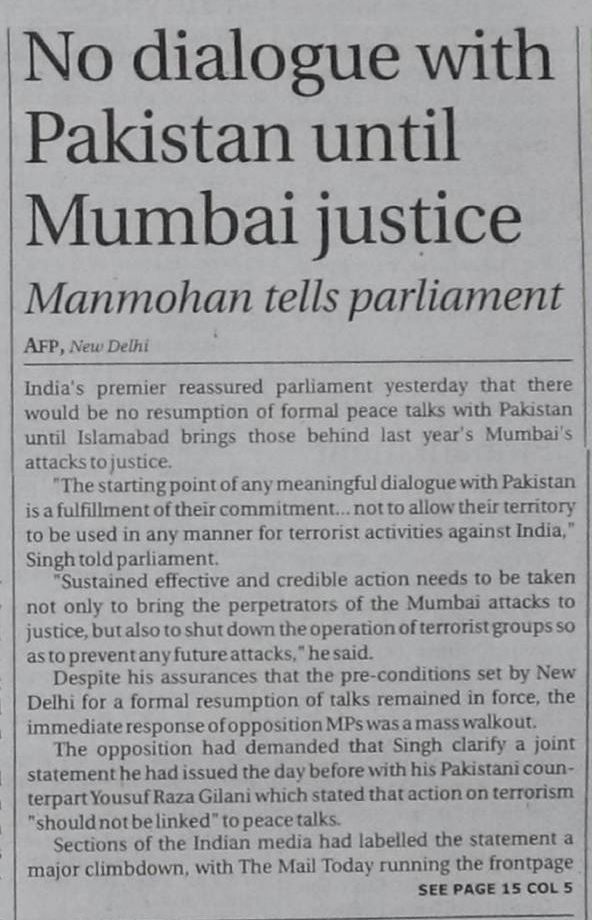 No dialogue with Pakistan until Mumbai justice

Manmohan tells parliament

AFP, New Delhi

India's premier reassured parliament yesterday that there would be no resumption of formal peace talks with Pakistan until Islamabad brings those behind last year's Mumbai's attacks to justice.

"The starting point of any meaningful dialogue with Pakistan is a fulfillment of their commitment... not to allow their territory to be used in any manner for terrorist activities against India," Singh told parliament.

"Sustained effective and credible action needs to be taken not only to bring the perpetrators of the Mumbai attacks to justice, but also to shut down the operation of terrorist groups so as to prevent any future attacks," he said.

Despite his assurances that the pre-conditions set by New Delhi for a formal resumption of talks remained in force, the immediate response of opposition MPs was a mass walkout.

The opposition had demanded that Singh clarify a joint statement he had issued the day before with his Pakistani counterpart Yousuf Raza Gilani which stated that action on terrorism "should not be linked" to peace talks.

Sections of the Indian media had labelled the statement a major climbdown, with The Mail Today running the frontpage

SEE PAGE 15 COL 5